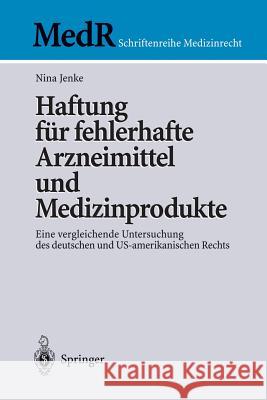 MedR Schriftenreihe Medizinrecht

Nina Jenke

Haftung für fehlerhafte Arzneimittel und Medizinprodukte

Eine vergleichende Untersuchung des deutschen und US-amerikanischen Rechts

Springer

Kraina Książek